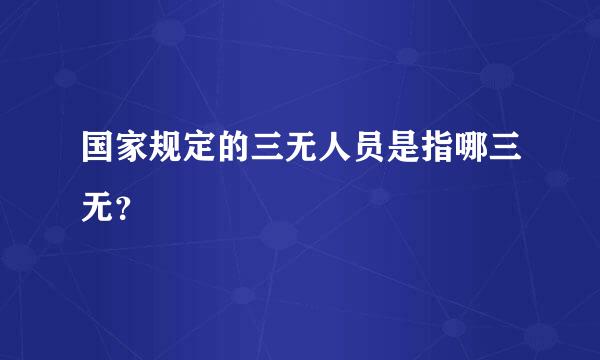 国家规定的三无人员是指哪三无？